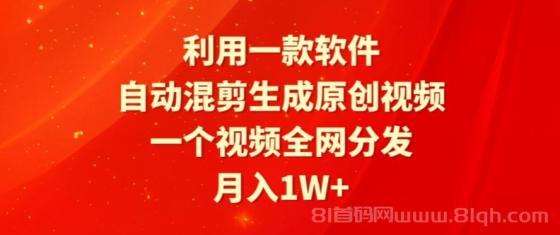 利用一款软件
自动混剪生成原创视频
一个视频全网分发
月入1W+

81首码网www.81qh.com